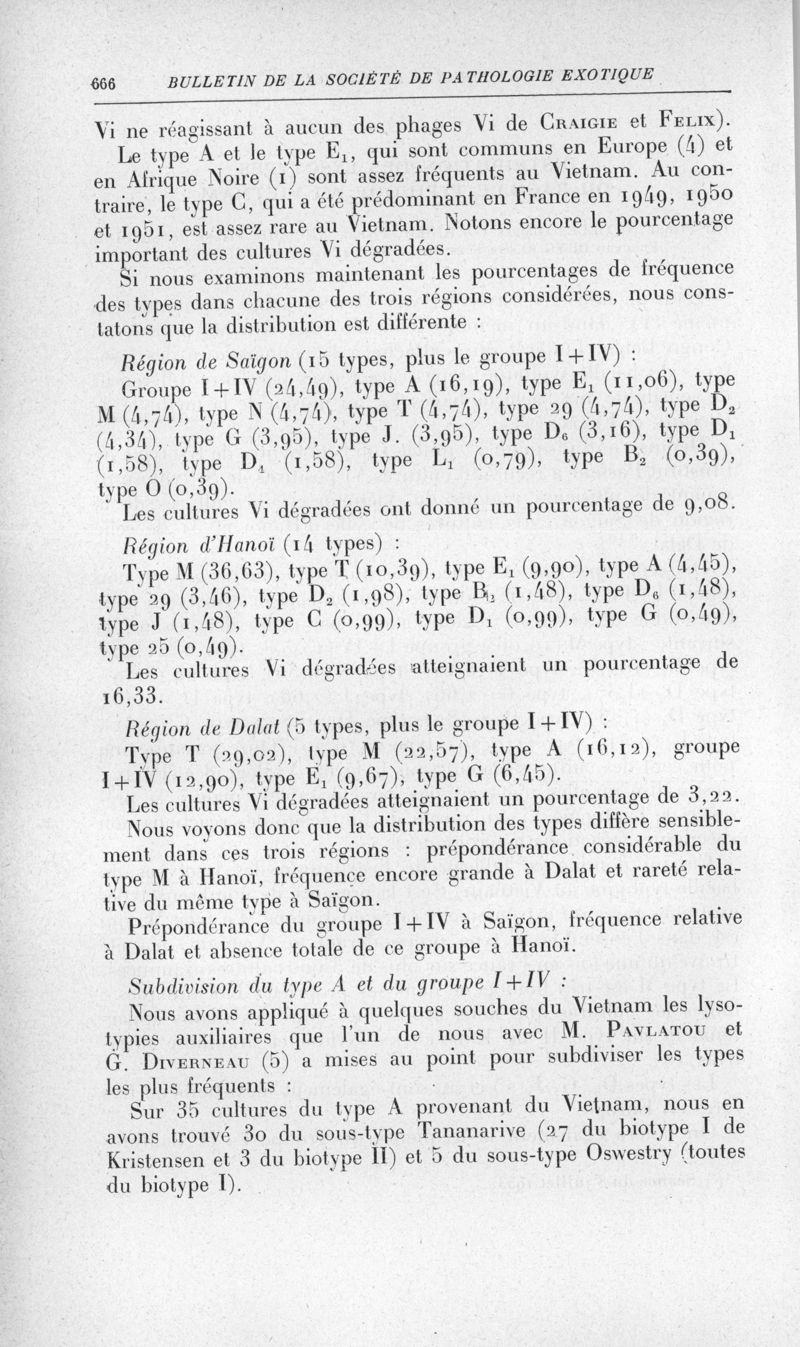 666 BULLETIN DE LA SOCIÉTÉ DE PATHOLOGIE EXOTIQUE

Vi ne réagissant à aucun des phages Vi de Craigie et Felix).

Le type A et le type $E_1$, qui sont communs en Europe (4) et en Afrique Noire (1) sont assez fréquents au Vietnam. Au contraire, le type C, qui a été prédominant en France en 1949, 1950 et 1951, est assez rare au Vietnam. Notons encore le pourcentage important des cultures Vi dégradées.

Si nous examinons maintenant les pourcentages de fréquence des types dans chacune des trois régions considérées, nous constatons que la distribution est différente :

Région de Saïgon (15 types, plus le groupe I + IV) :

Groupe I + IV (24,49), type A (16,19), type $E_1$ (11,06), type M (4,74), type N (4,74), type T (4,74), type 29 (4,74), type $D_2$ (4,34), type G (3,95), type J. (3,95), type $D_6$ (3,16), type $D_1$ (1,58), type $D_4$ (1,58), type $L_1$ (0,79), type $B_2$ (0,39), type O (0,39).

Les cultures Vi dégradées ont donné un pourcentage de 9,08.

Région d'Hanoï (14 types) :

Type M (36,63), type T (10,39), type $E_1$ (9,90), type A (4,45), type 29 (3,46), type $D_2$ (1,98), type $B_2$ (1,48), type $D_6$ (1,48), type J (1,48), type C (0,99), type $D_1$ (0,99), type G (0,49), type 25 (0,49).

Les cultures Vi dégradées atteignaient un pourcentage de 16,33.

Région de Dalat (5 types, plus le groupe I + IV) :

Type T (29,02), type M (22,57), type A (16,12), groupe I + IV (12,90), type $E_1$ (9,67), type G (6,45).

Les cultures Vi dégradées atteignaient un pourcentage de 3,22.

Nous voyons donc que la distribution des types diffère sensiblement dans ces trois régions : prépondérance considérable du type M à Hanoï, fréquence encore grande à Dalat et rareté relative du même type à Saïgon.

Prépondérance du groupe I + IV à Saïgon, fréquence relative à Dalat et absence totale de ce groupe à Hanoï.

Subdivision du type A et du groupe I + IV :

Nous avons appliqué à quelques souches du Vietnam les lysotypies auxiliaires que l'un de nous avec M. Pavlatou et G. Diverneau (5) a mises au point pour subdiviser les types les plus fréquents :

Sur 35 cultures du type A provenant du Vietnam, nous en avons trouvé 30 du sous-type Tananarive (27 du biotype I de Kristensen et 3 du biotype II) et 5 du sous-type Oswestry (toutes du biotype I).